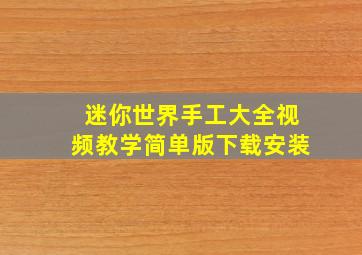 迷你世界手工大全视频教学简单版下载安装